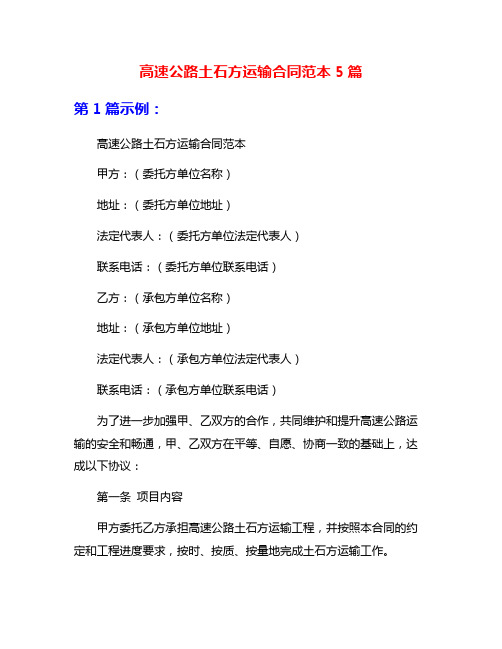 高速公路土石方运输合同范本 5 篇

第 1 篇示例：

高速公路土石方运输合同范本

甲方：（委托方单位名称）

地址：（委托方单位地址）

法定代表人：（委托方单位法定代表人）

联系电话：（委托方单位联系电话）

乙方：（承包方单位名称）

地址：（承包方单位地址）

法定代表人：（承包方单位法定代表人）

联系电话：（承包方单位联系电话）

为了进一步加强甲、乙双方的合作，共同维护和提升高速公路运输的安全和畅通，甲、乙双方在平等、自愿、协商一致的基础上，达成以下协议：

第一条 项目内容

甲方委托乙方承担高速公路土石方运输工程，并按照本合同的约定和工程进度要求，按时、按质、按量地完成土石方运输工作。